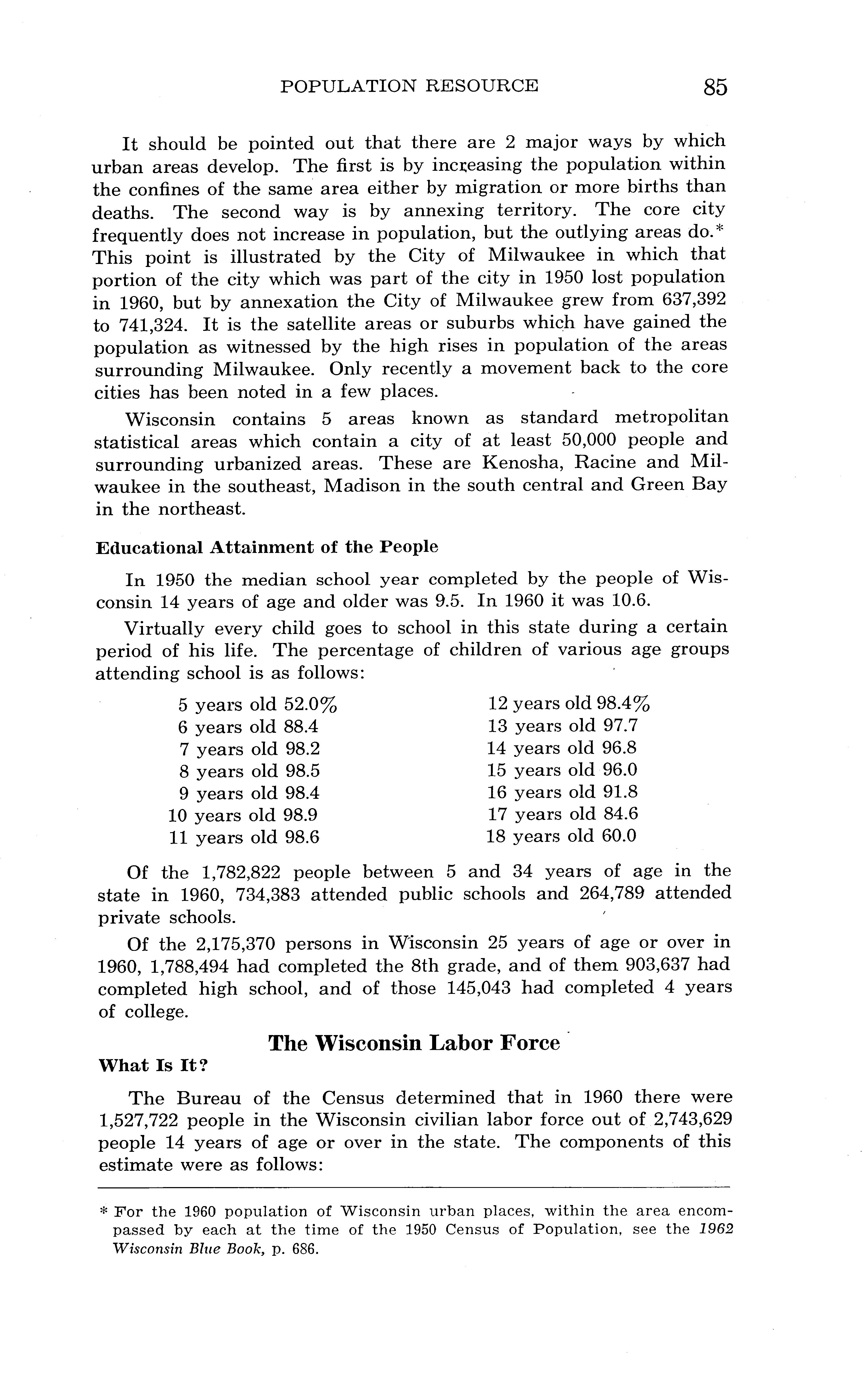 POPULATION RESOURCE 85

It should be pointed out that there are 2 major ways by which urban areas develop. The first is by increasing the population within the confines of the same area either by migration or more births than deaths. The second way is by annexing territory. The core city frequently does not increase in population, but the outlying areas do.* This point is illustrated by the City of Milwaukee in which that portion of the city which was part of the city in 1950 lost population in 1960, but by annexation the City of Milwaukee grew from 637,392 to 741,324. It is the satellite areas or suburbs which have gained the population as witnessed by the high rises in population of the areas surrounding Milwaukee. Only recently a movement back to the core cities has been noted in a few places.

Wisconsin contains 5 areas known as standard metropolitan statistical areas which contain a city of at least 50,000 people and surrounding urbanized areas. These are Kenosha, Racine and Milwaukee in the southeast, Madison in the south central and Green Bay in the northeast.

Educational Attainment of the People

In 1950 the median school year completed by the people of Wisconsin 14 years of age and older was 9.5. In 1960 it was 10.6.

Virtually every child goes to school in this state during a certain period of his life. The percentage of children of various age groups attending school is as follows:

5 years old 52.0%
6 years old 88.4
7 years old 98.2
8 years old 98.5
9 years old 98.4
10 years old 98.9
11 years old 98.6

12 years old 98.4%
13 years old 97.7
14 years old 96.8
15 years old 96.0
16 years old 91.8
17 years old 84.6
18 years old 60.0

Of the 1,782,822 people between 5 and 34 years of age in the state in 1960, 734,383 attended public schools and 264,789 attended private schools.

Of the 2,175,370 persons in Wisconsin 25 years of age or over in 1960, 1,788,494 had completed the 8th grade, and of them 903,637 had completed high school, and of those 145,043 had completed 4 years of college.

The Wisconsin Labor Force

What Is It?

The Bureau of the Census determined that in 1960 there were 1,527,722 people in the Wisconsin civilian labor force out of 2,743,629 people 14 years of age or over in the state. The components of this estimate were as follows:

* For the 1960 population of Wisconsin urban places, within the area encompassed by each at the time of the 1950 Census of Population, see the 1962 Wisconsin Blue Book, p. 686.